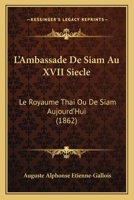 KESSINGER'S LEGACY REPRINTS

L'Ambassade De Siam Au XVII Siecle

Le Royaume Thai Ou De Siam Aujourd'Hui (1862)

Auguste Alphonse Etienne-Gallois